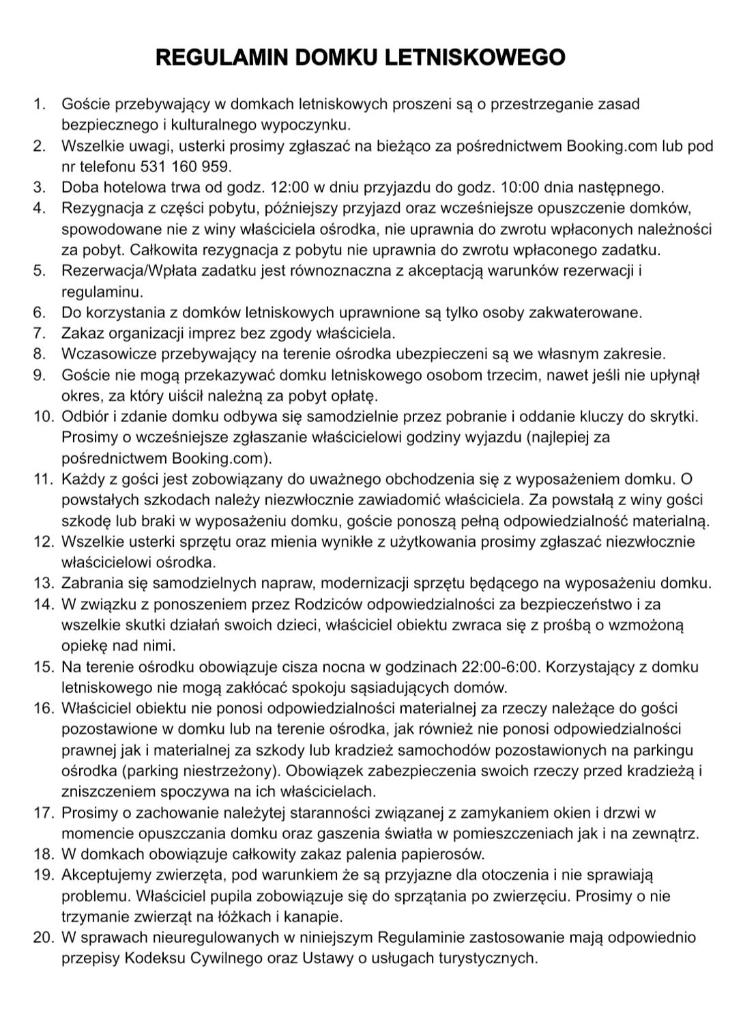 REGULAMIN DOMKU LETNISKOWEGO

1. Goście przebywający w domkach letniskowych proszeni są o przestrzeganie zasad bezpiecznego i kulturalnego wypoczynku.
2. Wszelkie uwagi, usterki prosimy zgłaszać na bieżąco za pośrednictwem Booking.com lub pod nr telefonu 531 160 959.
3. Doba hotelowa trwa od godz. 12:00 w dniu przyjazdu do godz. 10:00 dnia następnego.
4. Rezygnacja z części pobytu, późniejszy przyjazd oraz wcześniejsze opuszczenie domków, spowodowane nie z winy właściciela ośrodka, nie uprawnia do zwrotu wpłaconych należności za pobyt. Całkowita rezygnacja z pobytu nie uprawnia do zwrotu wpłaconego zadatku.
5. Rezerwacja/Wpłata zadatku jest równoznaczna z akceptacją warunków rezerwacji i regulaminu.
6. Do korzystania z domków letniskowych uprawnione są tylko osoby zakwaterowane.
7. Zakaz organizacji imprez bez zgody właściciela.
8. Wczasowicze przebywający na terenie ośrodka ubezpieczeni są we własnym zakresie.
9. Goście nie mogą przekazywać domku letniskowego osobom trzecim, nawet jeśli nie upłynął okres, za który uiścił należną za pobyt opłatę.
10. Odbiór i zdanie domku odbywa się samodzielnie przez pobranie i oddanie kluczy do skrytki. Prosimy o wcześniejsze zgłaszanie właścicielowi godziny wyjazdu (najlepiej za pośrednictwem Booking.com).
11. Każdy z gości jest zobowiązany do uważnego obchodzenia się z wyposażeniem domku. O powstałych szkodach należy niezwłocznie zawiadomić właściciela. Za powstałą z winy gości szkodę lub braki w wyposażeniu domku, goście ponoszą pełną odpowiedzialność materialną.
12. Wszelkie usterki sprzętu oraz mienia wynikłe z użytkowania prosimy zgłaszać niezwłocznie właścicielowi ośrodka.
13. Zabrania się samodzielnych napraw, modernizacji sprzętu będącego na wyposażeniu domku.
14. W związku z ponoszeniem przez Rodziców odpowiedzialności za bezpieczeństwo i za wszelkie skutki działań swoich dzieci, właściciel obiektu zwraca się z prośbą o wzmożoną opiekę nad nimi.
15. Na terenie ośrodku obowiązuje cisza nocna w godzinach 22:00-6:00. Korzystający z domku letniskowego nie mogą zakłócać spokoju sąsiadujących domów.
16. Właściciel obiektu nie ponosi odpowiedzialności materialnej za rzeczy należące do gości pozostawione w domku lub na terenie ośrodka, jak również nie ponosi odpowiedzialności prawnej jak i materialnej za szkody lub kradzież samochodów pozostawionych na parkingu ośrodka (parking niestrzeżony). Obowiązek zabezpieczenia swoich rzeczy przed kradzieżą i zniszczeniem spoczywa na ich właścicielach.
17. Prosimy o zachowanie należytej staranności związanej z zamykaniem okien i drzwi w momencie opuszczania domku oraz gaszenia światła w pomieszczeniach jak i na zewnątrz.
18. W domkach obowiązuje całkowity zakaz palenia papierosów.
19. Akceptujemy zwierzęta, pod warunkiem że są przyjazne dla otoczenia i nie sprawiają problemu. Właściciel pupila zobowiązuje się do sprzątania po zwierzęciu. Prosimy o nie trzymanie zwierząt na łóżkach i kanapie.
20. W sprawach nieuregulowanych w niniejszym Regulaminie zastosowanie mają odpowiednio przepisy Kodeksu Cywilnego oraz Ustawy o usługach turystycznych.